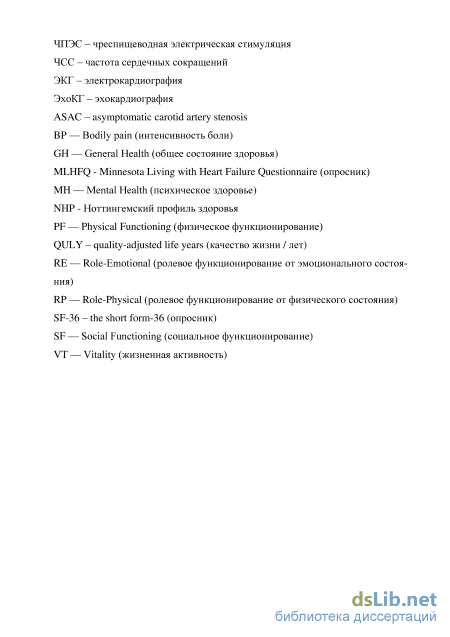 ЧПЭС – чреспищеводная электрическая стимуляция

ЧСС – частота сердечных сокращений

ЭКГ – электрокардиография

ЭхоКГ – эхокардиография

ASAC – asymptomatic carotid artery stenosis

BP — Bodily pain (интенсивность боли)

GH — General Health (общее состояние здоровья)

MLHFQ - Minnesota Living with Heart Failure Questionnaire (опросник)

MH — Mental Health (психическое здоровье)

NHP - Ноттингемский профиль здоровья

PF — Physical Functioning (физическое функционирование)

QULY – quality-adjusted life years (качество жизни / лет)

RE — Role-Emotional (ролевое функционирование от эмоционального состояния)

RP — Role-Physical (ролевое функционирование от физического состояния)

SF-36 – the short form-36 (опросник)

SF — Social Functioning (социальное функционирование)

VT — Vitality (жизненная активность)

dsLib.net
библиотека диссертаций